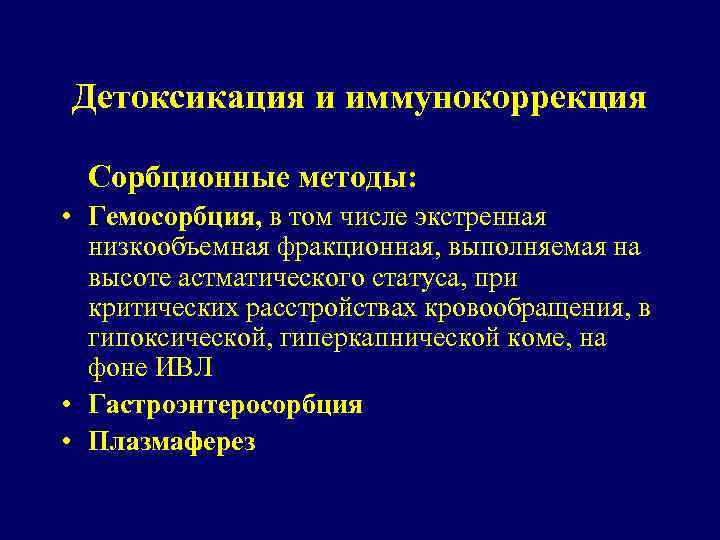 Детоксикация и иммунокоррекция

Сорбционные методы:

• Гемосорбция, в том числе экстренная низкообъемная фракционная, выполняемая на высоте астматического статуса, при критических расстройствах кровообращения, в гипоксической, гиперкапнической коме, на фоне ИВЛ
• Гастроэнтеросорбция
• Плазмаферез